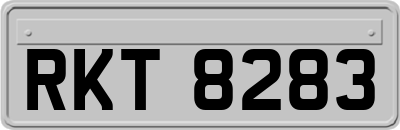 RKT 8283